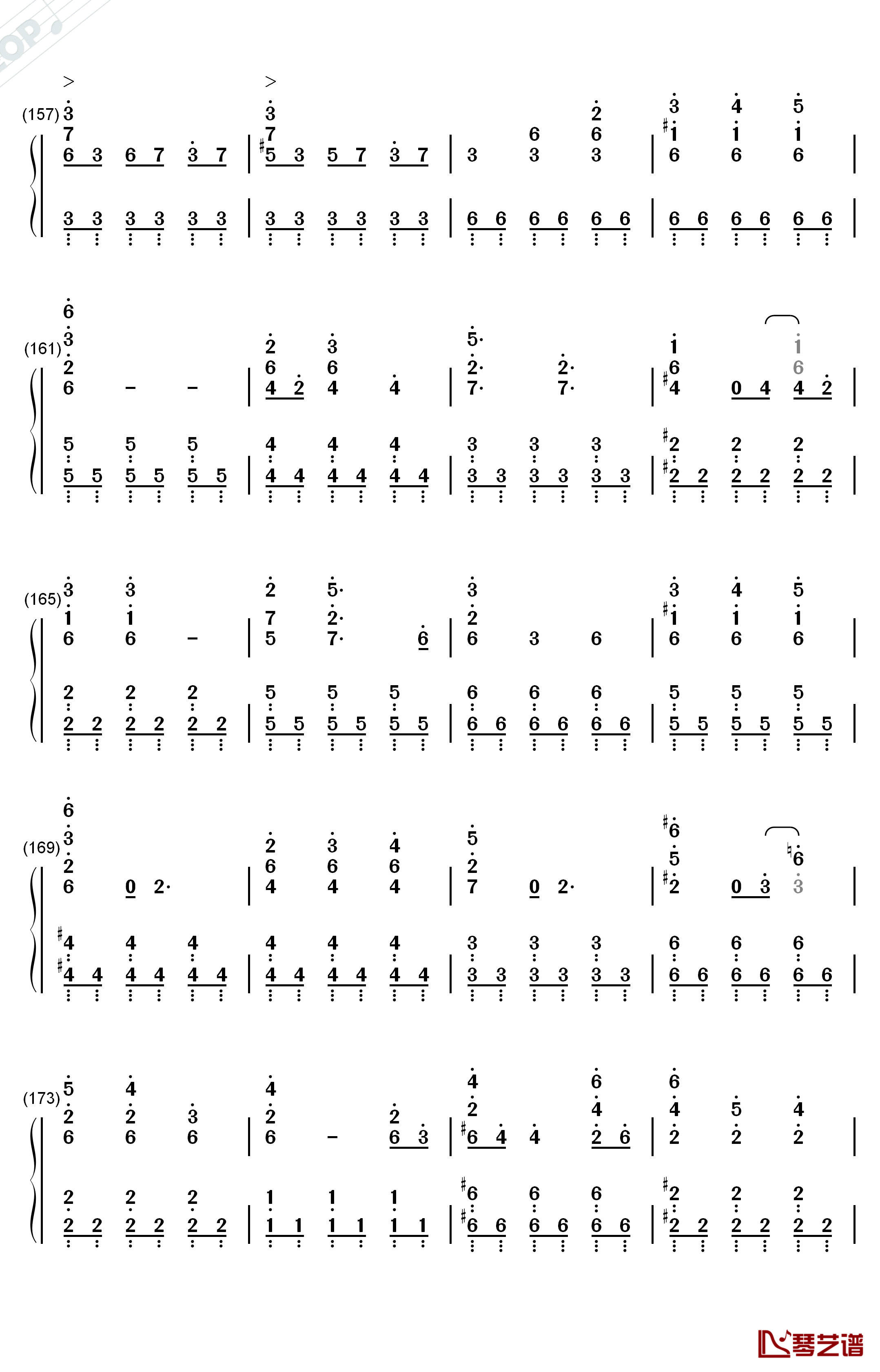 (157)

(161)

(165)

(169)

(173)

琴艺谱